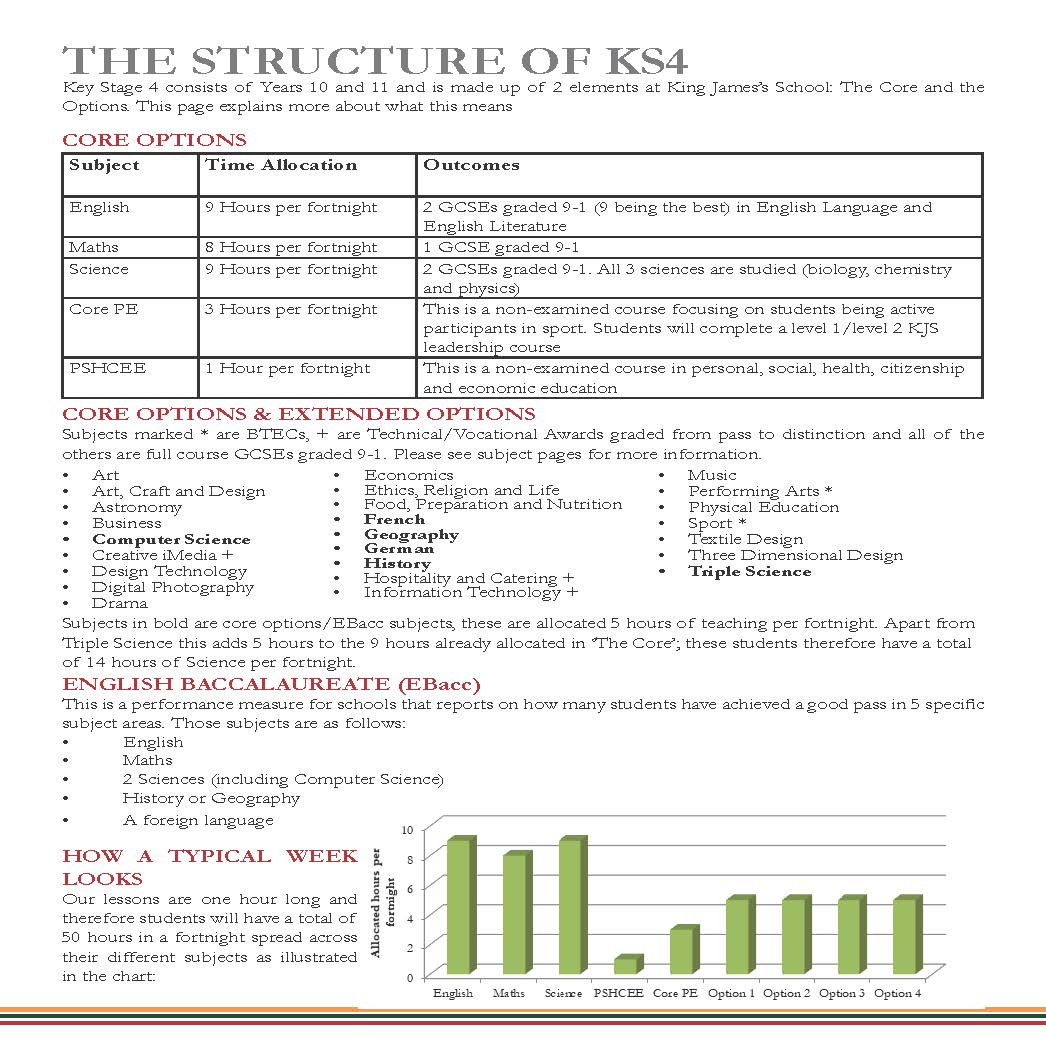 THE STRUCTURE OF KS4

Key Stage 4 consists of Years 10 and 11 and is made up of 2 elements at King James's School: The Core and the Options. This page explains more about what this means

CORE OPTIONS

| Subject | Time Allocation | Outcomes |
|---|---|---|
| English | 9 Hours per fortnight | 2 GCSEs graded 9-1 (9 being the best) in English Language and English Literature |
| Maths | 8 Hours per fortnight | 1 GCSE graded 9-1 |
| Science | 9 Hours per fortnight | 2 GCSEs graded 9-1. All 3 sciences are studied (biology, chemistry and physics) |
| Core PE | 3 Hours per fortnight | This is a non-examined course focusing on students being active participants in sport. Students will complete a level 1/level 2 KJS leadership course |
| PSHCEE | 1 Hour per fortnight | This is a non-examined course in personal, social, health, citizenship and economic education |

CORE OPTIONS & EXTENDED OPTIONS

Subjects marked * are BTECs, + are Technical/Vocational Awards graded from pass to distinction and all of the others are full course GCSEs graded 9-1. Please see subject pages for more information.

• Art
• Art, Craft and Design
• Astronomy
• Business
• Computer Science
• Creative iMedia +
• Design Technology
• Digital Photography
• Drama

• Economics
• Ethics, Religion and Life
• Food, Preparation and Nutrition
• French
• Geography
• German
• History
• Hospitality and Catering +
• Information Technology +

• Music
• Performing Arts *
• Physical Education
• Sport *
• Textile Design
• Three Dimensional Design
• Triple Science

Subjects in bold are core options/EBacc subjects, these are allocated 5 hours of teaching per fortnight. Apart from Triple Science this adds 5 hours to the 9 hours already allocated in 'The Core'; these students therefore have a total of 14 hours of Science per fortnight.

ENGLISH BACCALAUREATE (EBacc)

This is a performance measure for schools that reports on how many students have achieved a good pass in 5 specific subject areas. Those subjects are as follows:

• English
• Maths
• 2 Sciences (including Computer Science)
• History or Geography
• A foreign language

HOW A TYPICAL WEEK LOOKS

Our lessons are one hour long and therefore students will have a total of 50 hours in a fortnight spread across their different subjects as illustrated in the chart:

Allocated hours per fortnight
10
8
6
4
2
0
English Maths Science PSHCEE Core PE Option 1 Option 2 Option 3 Option 4